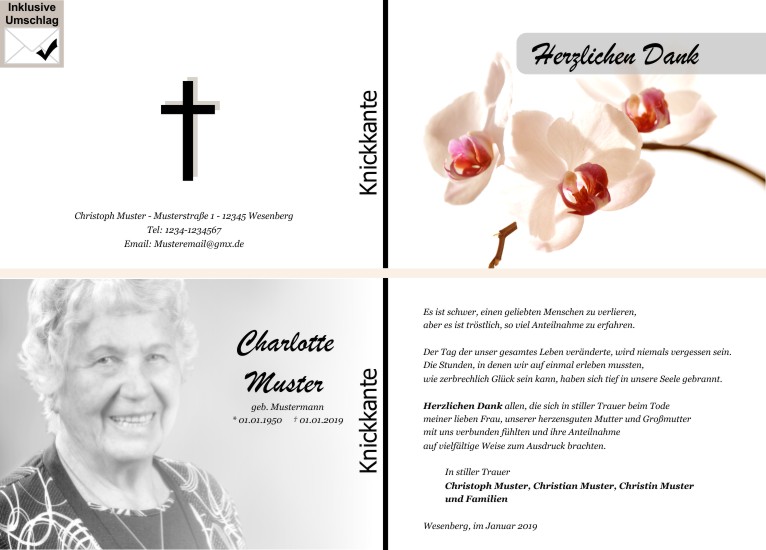 Inklusive Umschlag

Christoph Muster - Musterstraße 1 - 12345 Wesenberg
Tel: 1234-1234567
Email: Musteremail@gmx.de

Knickkante

Herzlichen Dank

Charlotte Muster
geb. Mustermann
* 01.01.1950 † 01.01.2019

Knickkante

Es ist schwer, einen geliebten Menschen zu verlieren,
aber es ist tröstlich, so viel Anteilnahme zu erfahren.

Der Tag der unser gesamtes Leben veränderte, wird niemals vergessen sein.
Die Stunden, in denen wir auf einmal erleben mussten,
wie zerbrechlich Glück sein kann, haben sich tief in unsere Seele gebrannt.

Herzlichen Dank allen, die sich in stiller Trauer beim Tode
meiner lieben Frau, unserer herzensguten Mutter und Großmutter
mit uns verbunden fühlten und ihre Anteilnahme
auf vielfältige Weise zum Ausdruck brachten.

In stiller Trauer
Christoph Muster, Christian Muster, Christin Muster
und Familien

Wesenberg, im Januar 2019